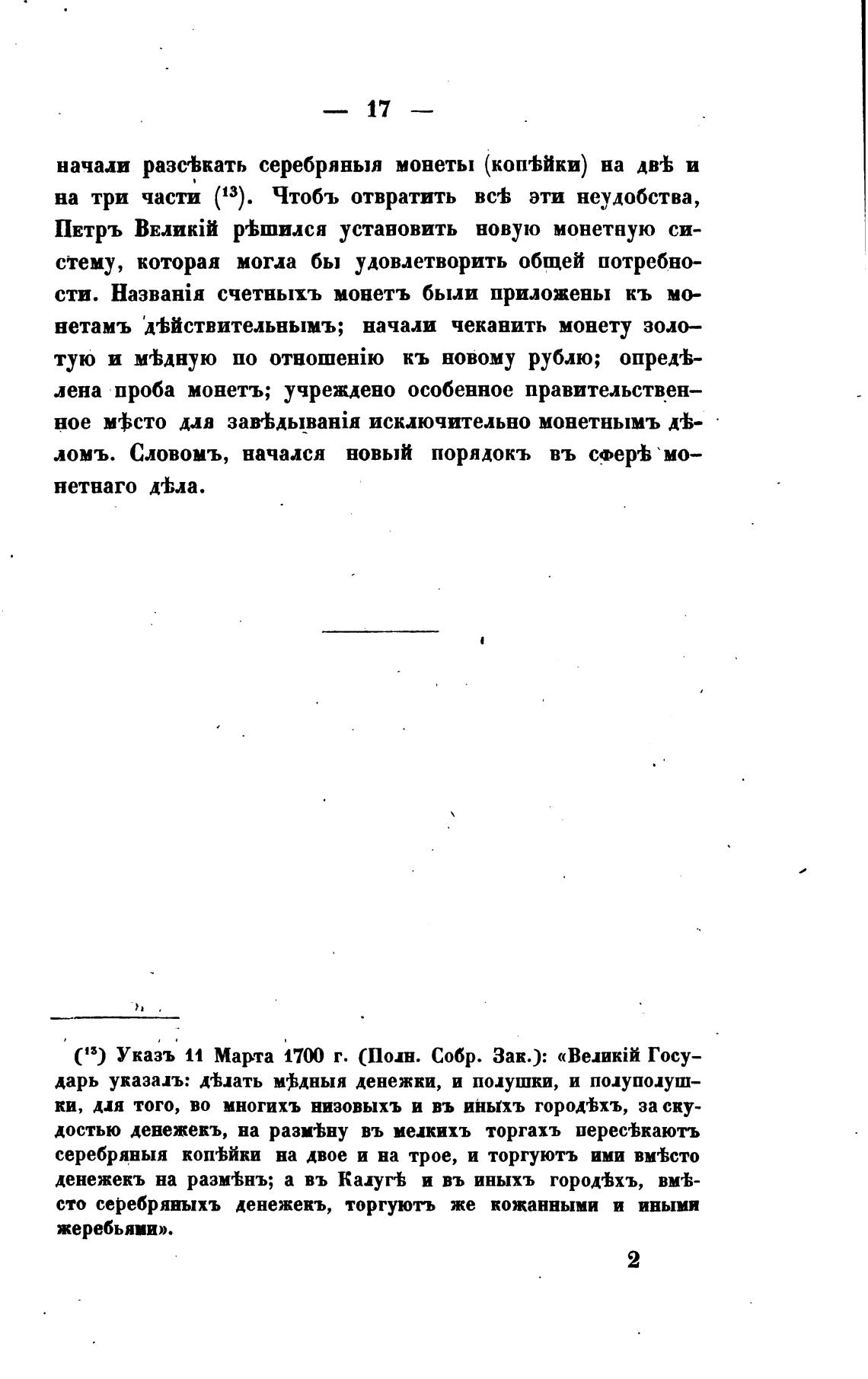 — 17 —

начали разсѣкать серебряныя монеты (копѣйки) на двѣ и на три части ($^{13}$). Чтобъ отвратить всѣ эти неудобства, Петръ Великій рѣшился установить новую монетную систему, которая могла бы удовлетворить общей потребности. Названія счетныхъ монетъ были приложены къ монетамъ дѣйствительнымъ; начали чеканить монету золотую и мѣдную по отношенію къ новому рублю; опредѣлена проба монетъ; учреждено особенное правительственное мѣсто для завѣдыванія исключительно монетнымъ дѣломъ. Словомъ, начался новый порядокъ въ сферѣ монетнаго дѣла.

($^{13}$) Указъ 11 Марта 1700 г. (Полн. Собр. Зак.): «Великій Государь указалъ: дѣлать мѣдныя денежки, и полушки, и полуполушки, для того, во многихъ низовыхъ и въ иныхъ городѣхъ, за скудостью денежекъ, на размѣну въ мелкихъ торгахъ пересѣкаютъ серебряныя копѣйки на двое и на трое, и торгуютъ ими вмѣсто денежекъ на размѣнъ; а въ Калугѣ и въ иныхъ городѣхъ, вмѣсто серебряныхъ денежекъ, торгуютъ же кожанными и иными жеребьями».

2